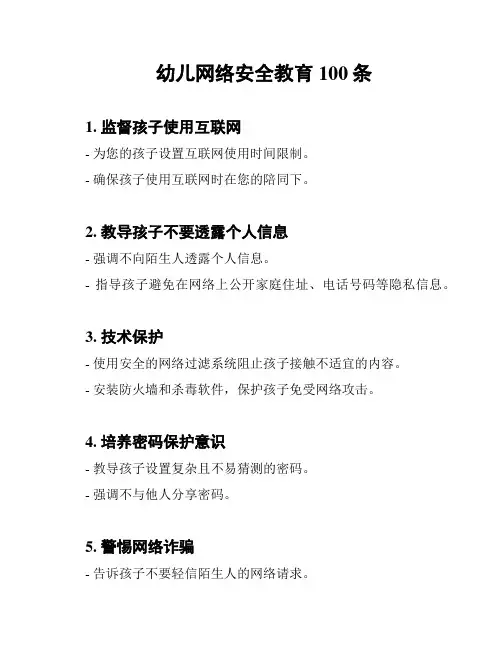 幼儿网络安全教育100条

1.监督孩子使用互联网

- 为您的孩子设置互联网使用时间限制。

- 确保孩子使用互联网时在您的陪同下。

2.教导孩子不要透露个人信息

- 强调不向陌生人透露个人信息。

- 指导孩子避免在网络上公开家庭住址、电话号码等隐私信息。

3.技术保护

- 使用安全的网络过滤系统阻止孩子接触不适宜的内容。

- 安装防火墙和杀毒软件，保护孩子免受网络攻击。

4.培养密码保护意识

- 教导孩子设置复杂且不易猜测的密码。

- 强调不与他人分享密码。

5.警惕网络诈骗

- 告诉孩子不要轻信陌生人的网络请求。